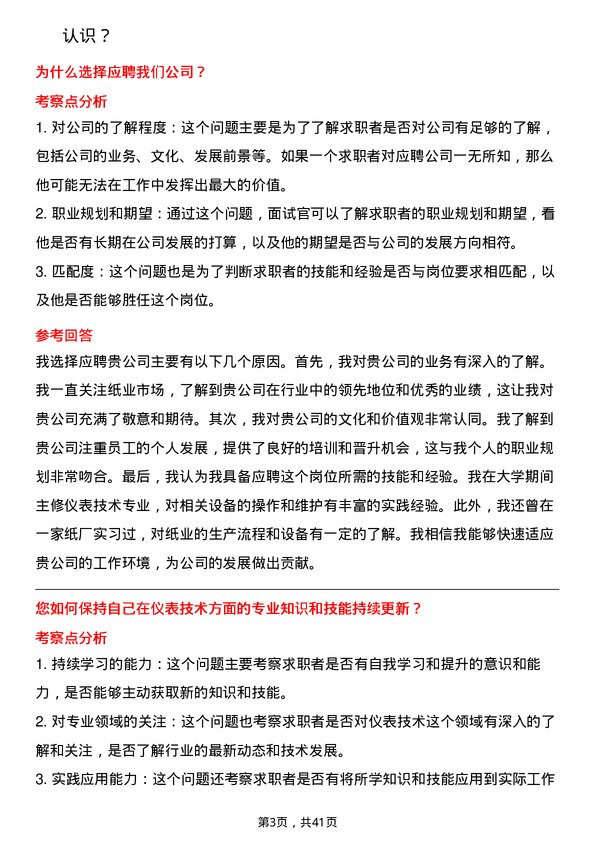 认识？

为什么选择应聘我们公司？

考察点分析

1. 对公司的了解程度：这个问题主要是为了了解求职者是否对公司有足够的了解，包括公司的业务、文化、发展前景等。如果一个求职者对应聘公司一无所知，那么他可能无法在工作中发挥出最大的价值。

2. 职业规划和期望：通过这个问题，面试官可以了解求职者的职业规划和期望，看他是否有长期在公司发展的打算，以及他的期望是否与公司的发展方向相符。

3. 匹配度：这个问题也是为了判断求职者的技能和经验是否与岗位要求相匹配，以及他是否能够胜任这个岗位。

参考回答

我选择应聘贵公司主要有以下几个原因。首先，我对贵公司的业务有深入的了解。我一直关注纸业市场，了解到贵公司在行业中的领先地位和优秀的业绩，这让我对贵公司充满了敬意和期待。其次，我对贵公司的文化和价值观非常认同。我了解到贵公司注重员工的个人发展，提供了良好的培训和晋升机会，这与我个人的职业规划非常吻合。最后，我认为我具备应聘这个岗位所需的技能和经验。我在大学期间主修仪表技术专业，对相关设备的操作和维护有丰富的实践经验。此外，我还曾在一家纸厂实习过，对纸业的生产流程和设备有一定的了解。我相信我能够快速适应贵公司的工作环境，为公司的发展做出贡献。

您如何保持自己在仪表技术方面的专业知识和技能持续更新？

考察点分析

1. 持续学习的能力：这个问题主要考察求职者是否有自我学习和提升的意识和能力，是否能够主动获取新的知识和技能。

2. 对专业领域的关注：这个问题也考察求职者是否对仪表技术这个领域有深入的了解和关注，是否了解行业的最新动态和技术发展。

3. 实践应用能力：这个问题还考察求职者是否有将所学知识和技能应用到实际工作

第3页，共41页